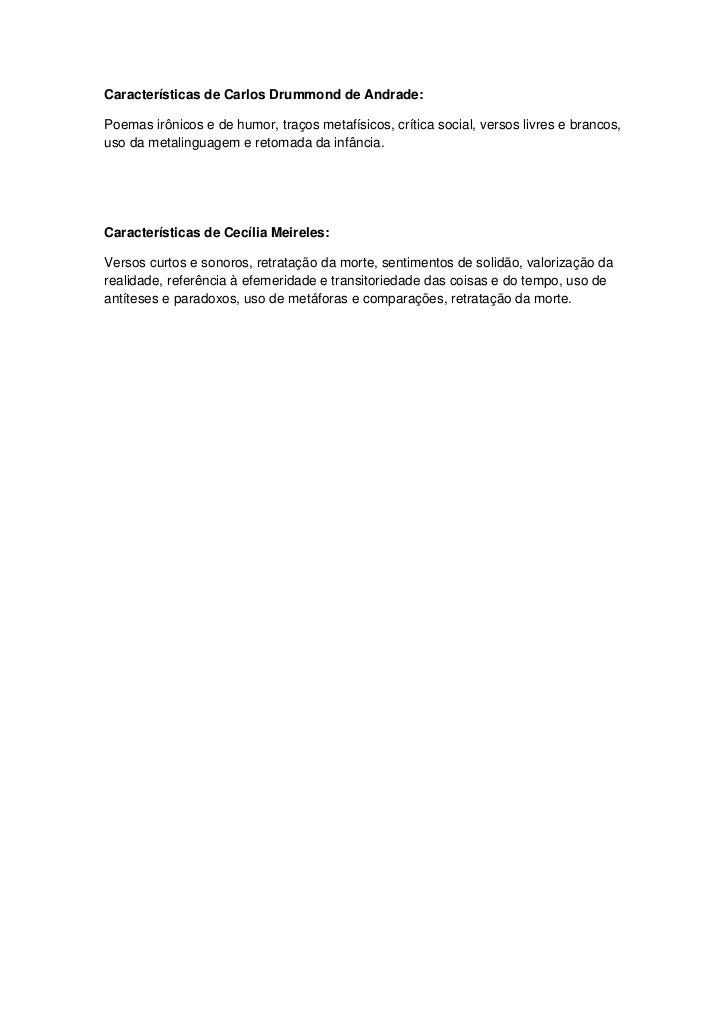 Características de Carlos Drummond de Andrade:

Poemas irônicos e de humor, traços metafísicos, crítica social, versos livres e brancos, uso da metalinguagem e retomada da infância.

Características de Cecília Meireles:

Versos curtos e sonoros, retratação da morte, sentimentos de solidão, valorização da realidade, referência à efemeridade e transitoriedade das coisas e do tempo, uso de antíteses e paradoxos, uso de metáforas e comparações, retratação da morte.